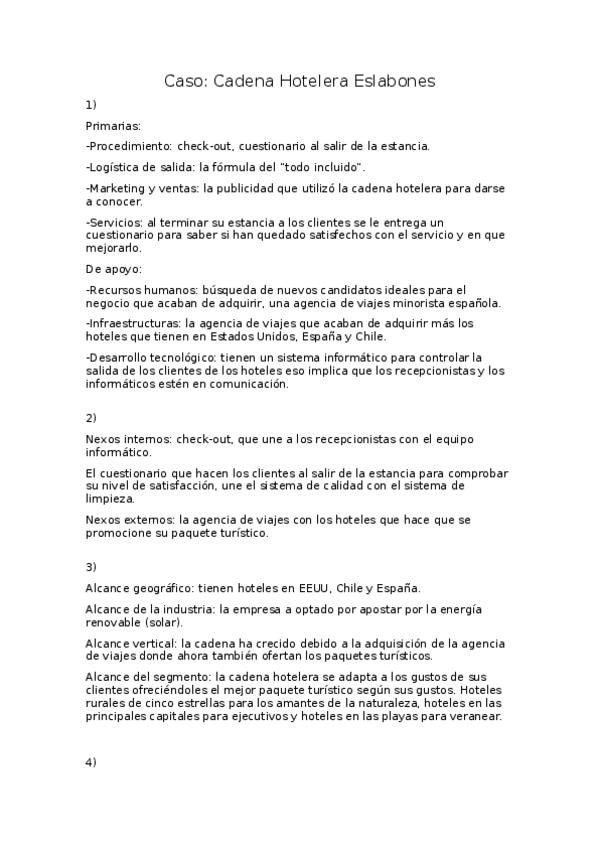 Caso: Cadena Hotelera Eslabones

1)

Primarias:

-Procedimiento: check-out, cuestionario al salir de la estancia.

-Logística de salida: la fórmula del "todo incluido".

-Marketing y ventas: la publicidad que utilizó la cadena hotelera para darse a conocer.

-Servicios: al terminar su estancia a los clientes se le entrega un cuestionario para saber si han quedado satisfechos con el servicio y en que mejorarlo.

De apoyo:

-Recursos humanos: búsqueda de nuevos candidatos ideales para el negocio que acaban de adquirir, una agencia de viajes minorista española.

-Infraestructuras: la agencia de viajes que acaban de adquirir más los hoteles que tienen en Estados Unidos, España y Chile.

-Desarrollo tecnológico: tienen un sistema informático para controlar la salida de los clientes de los hoteles eso implica que los recepcionistas y los informáticos estén en comunicación.

2)

Nexos internos: check-out, que une a los recepcionistas con el equipo informático.

El cuestionario que hacen los clientes al salir de la estancia para comprobar su nivel de satisfacción, une el sistema de calidad con el sistema de limpieza.

Nexos externos: la agencia de viajes con los hoteles que hace que se promocione su paquete turístico.

3)

Alcance geográfico: tienen hoteles en EEUU, Chile y España.

Alcance de la industria: la empresa a optado por apostar por la energía renovable (solar).

Alcance vertical: la cadena ha crecido debido a la adquisición de la agencia de viajes donde ahora también ofertan los paquetes turísticos.

Alcance del segmento: la cadena hotelera se adapta a los gustos de sus clientes ofreciéndoles el mejor paquete turístico según sus gustos. Hoteles rurales de cinco estrellas para los amantes de la naturaleza, hoteles en las principales capitales para ejecutivos y hoteles en las playas para veranear.

4)